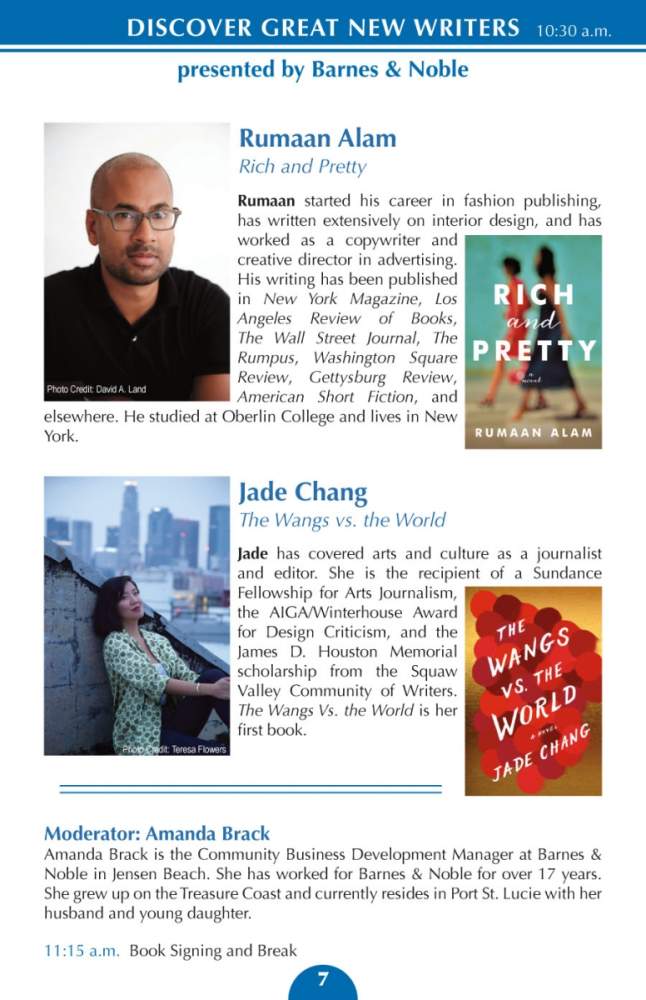 DISCOVER GREAT NEW WRITERS 10:30 a.m.

presented by Barnes & Noble

Photo Credit: David A. Land

Rumaan Alam

Rich and Pretty

Rumaan started his career in fashion publishing, has written extensively on interior design, and has worked as a copywriter and creative director in advertising. His writing has been published in New York Magazine, Los Angeles Review of Books, The Wall Street Journal, The Rumpus, Washington Square Review, Gettysburg Review, American Short Fiction, and elsewhere. He studied at Oberlin College and lives in New York.

RICH and PRETTY

a novel

RUMAAN ALAM

Photo Credit: Teresa Flowers

Jade Chang

The Wangs vs. the World

Jade has covered arts and culture as a journalist and editor. She is the recipient of a Sundance Fellowship for Arts Journalism, the AIGA/Winterhouse Award for Design Criticism, and the James D. Houston Memorial scholarship from the Squaw Valley Community of Writers. The Wangs Vs. the World is her first book.

THE WANGS VS. THE WORLD

A NOVEL

JADE CHANG

Moderator: Amanda Brack

Amanda Brack is the Community Business Development Manager at Barnes & Noble in Jensen Beach. She has worked for Barnes & Noble for over 17 years. She grew up on the Treasure Coast and currently resides in Port St. Lucie with her husband and young daughter.

11:15 a.m. Book Signing and Break

7